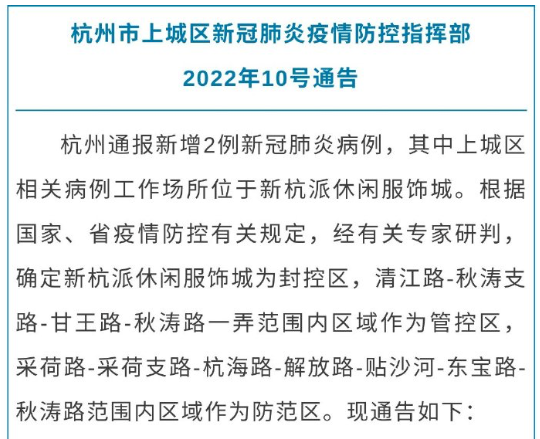 杭州市上城区新冠肺炎疫情防控指挥部
2022年10号通告

杭州通报新增2例新冠肺炎病例，其中上城区相关病例工作场所位于新杭派休闲服饰城。根据国家、省疫情防控有关规定，经有关专家研判，确定新杭派休闲服饰城为封控区，清江路-秋涛支路-甘王路-秋涛路一弄范围内区域作为管控区，采荷路-采荷支路-杭海路-解放路-贴沙河-东宝路-秋涛路范围内区域作为防范区。现通告如下：